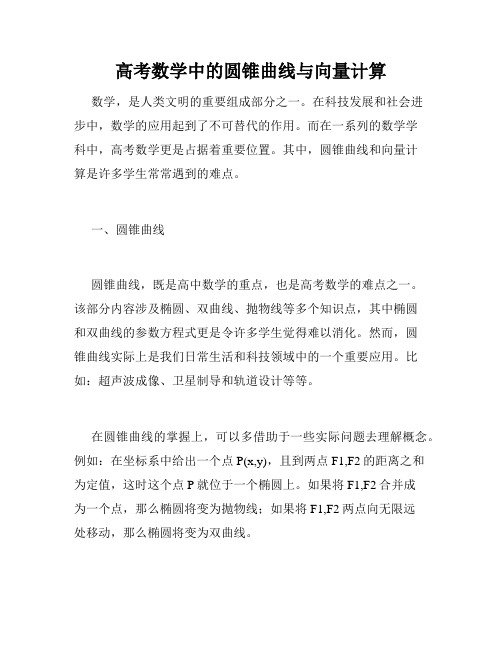 高考数学中的圆锥曲线与向量计算

数学，是人类文明的重要组成部分之一。在科技发展和社会进步中，数学的应用起到了不可替代的作用。而在一系列的数学学科中，高考数学更是占据着重要位置。其中，圆锥曲线和向量计算是许多学生常常遇到的难点。

一、圆锥曲线

圆锥曲线，既是高中数学的重点，也是高考数学的难点之一。该部分内容涉及椭圆、双曲线、抛物线等多个知识点，其中椭圆和双曲线的参数方程式更是令许多学生觉得难以消化。然而，圆锥曲线实际上是我们日常生活和科技领域中的一个重要应用。比如：超声波成像、卫星制导和轨道设计等等。

在圆锥曲线的掌握上，可以多借助于一些实际问题去理解概念。例如：在坐标系中给出一个点 P(x,y)，且到两点 F1,F2 的距离之和为定值，这时这个点 P 就位于一个椭圆上。如果将 F1,F2 合并成为一个点，那么椭圆将变为抛物线；如果将 F1,F2 两点向无限远处移动，那么椭圆将变为双曲线。